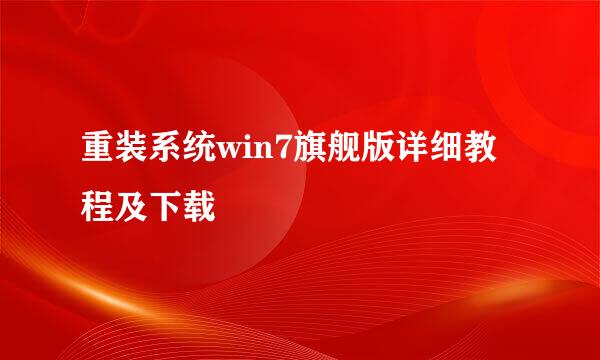 重装系统win7旗舰版详细教程及下载